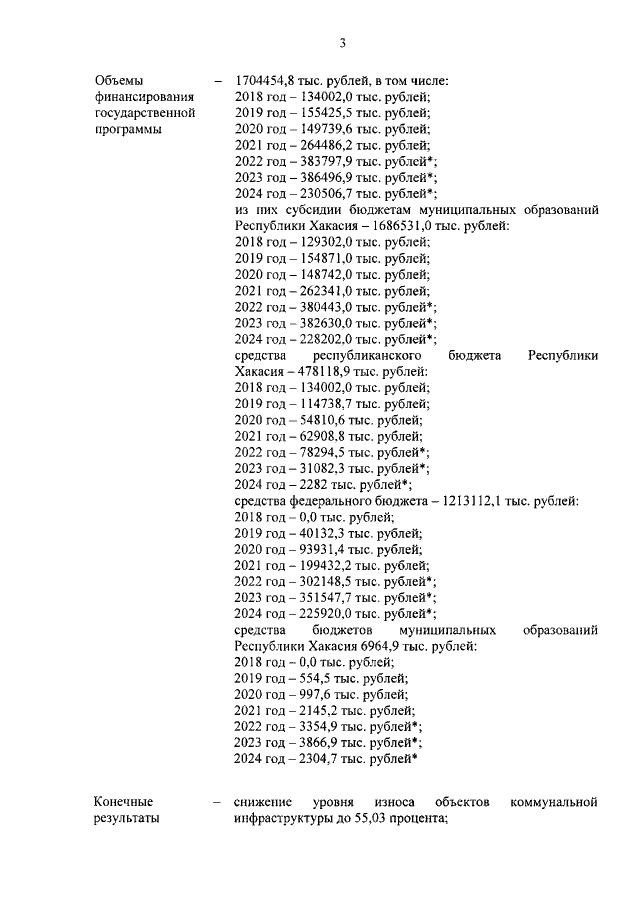 3

Объемы финансирования государственной программы

– 1704454,8 тыс. рублей, в том числе:
2018 год – 134002,0 тыс. рублей;
2019 год – 155425,5 тыс. рублей;
2020 год – 149739,6 тыс. рублей;
2021 год – 264486,2 тыс. рублей;
2022 год – 383797,9 тыс. рублей*;
2023 год – 386496,9 тыс. рублей*;
2024 год – 230506,7 тыс. рублей*;
из них субсидии бюджетам муниципальных образований Республики Хакасия – 1686531,0 тыс. рублей:
2018 год – 129302,0 тыс. рублей;
2019 год – 154871,0 тыс. рублей;
2020 год – 148742,0 тыс. рублей;
2021 год – 262341,0 тыс. рублей;
2022 год – 380443,0 тыс. рублей*;
2023 год – 382630,0 тыс. рублей*;
2024 год – 228202,0 тыс. рублей*;
средства республиканского бюджета Республики Хакасия – 478118,9 тыс. рублей:
2018 год – 134002,0 тыс. рублей;
2019 год – 114738,7 тыс. рублей;
2020 год – 54810,6 тыс. рублей;
2021 год – 62908,8 тыс. рублей;
2022 год – 78294,5 тыс. рублей*;
2023 год – 31082,3 тыс. рублей*;
2024 год – 2282 тыс. рублей*;
средства федерального бюджета – 1213112,1 тыс. рублей:
2018 год – 0,0 тыс. рублей;
2019 год – 40132,3 тыс. рублей;
2020 год – 93931,4 тыс. рублей;
2021 год – 199432,2 тыс. рублей;
2022 год – 302148,5 тыс. рублей*;
2023 год – 351547,7 тыс. рублей*;
2024 год – 225920,0 тыс. рублей*;
средства бюджетов муниципальных образований Республики Хакасия 6964,9 тыс. рублей:
2018 год – 0,0 тыс. рублей;
2019 год – 554,5 тыс. рублей;
2020 год – 997,6 тыс. рублей;
2021 год – 2145,2 тыс. рублей;
2022 год – 3354,9 тыс. рублей*;
2023 год – 3866,9 тыс. рублей*;
2024 год – 2304,7 тыс. рублей*

Конечные результаты

– снижение уровня износа объектов коммунальной инфраструктуры до 55,03 процента;